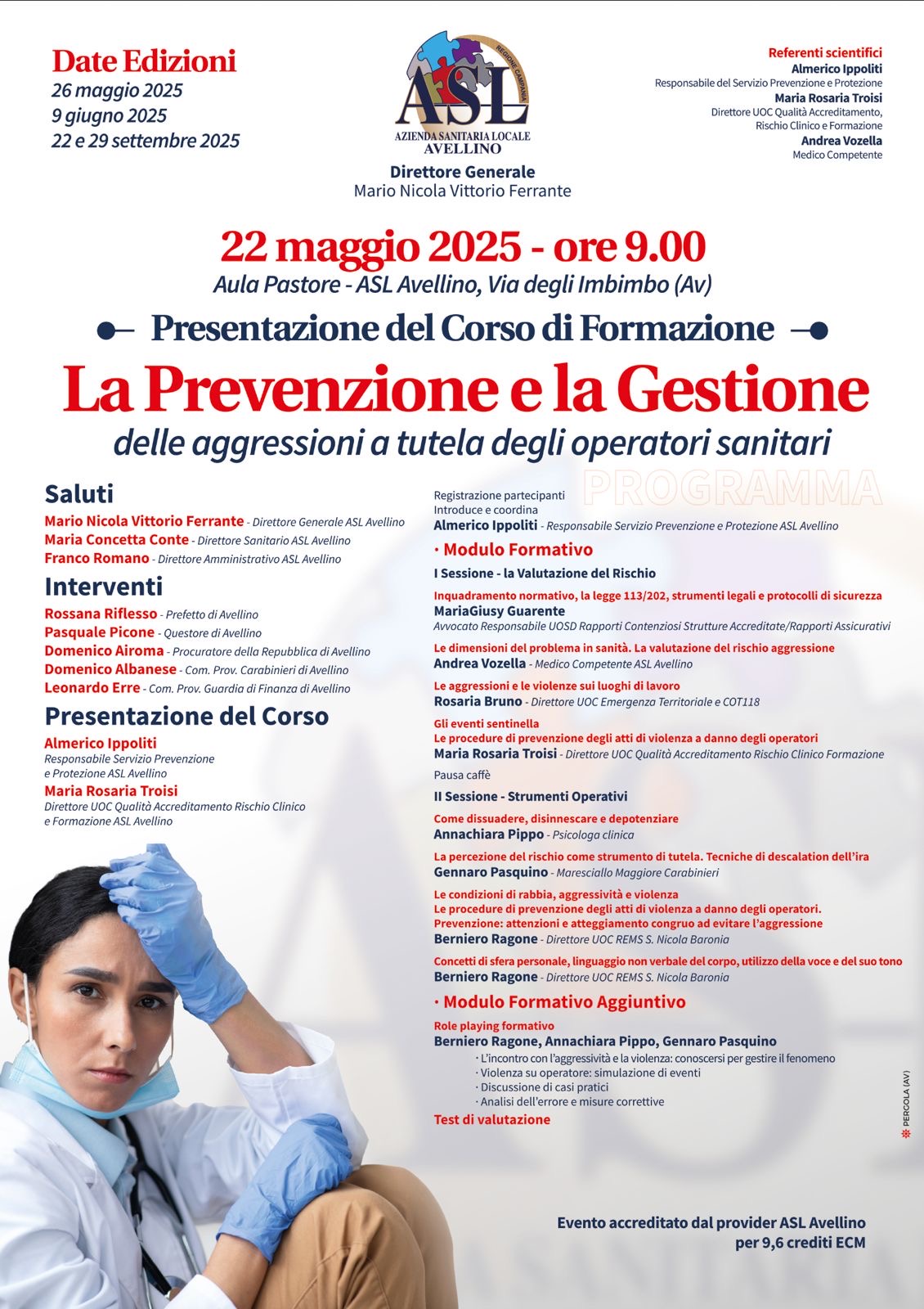 Date Edizioni
26 maggio 2025
9 giugno 2025
22 e 29 settembre 2025

REGIONE CAMPANIA
ASL
AZIENDA SANITARIA LOCALE
AVELLINO

Direttore Generale
Mario Nicola Vittorio Ferrante

Referenti scientifici
Almerico Ippoliti
Responsabile del Servizio Prevenzione e Protezione
Maria Rosaria Troisi
Direttore UOC Qualità Accreditamento, Rischio Clinico e Formazione
Andrea Vozella
Medico Competente

22 maggio 2025 - ore 9.00
Aula Pastore - ASL Avellino, Via degli Imbimbo (Av)

Presentazione del Corso di Formazione

La Prevenzione e la Gestione
delle aggressioni a tutela degli operatori sanitari

Saluti
Mario Nicola Vittorio Ferrante - Direttore Generale ASL Avellino
Maria Concetta Conte - Direttore Sanitario ASL Avellino
Franco Romano - Direttore Amministrativo ASL Avellino

Interventi
Rossana Riflesso - Prefetto di Avellino
Pasquale Picone - Questore di Avellino
Domenico Airoma - Procuratore della Repubblica di Avellino
Domenico Albanese - Com. Prov. Carabinieri di Avellino
Leonardo Erre - Com. Prov. Guardia di Finanza di Avellino

Presentazione del Corso
Almerico Ippoliti
Responsabile Servizio Prevenzione e Protezione ASL Avellino
Maria Rosaria Troisi
Direttore UOC Qualità Accreditamento Rischio Clinico e Formazione ASL Avellino

PROGRAMMA
Registrazione partecipanti
Introduce e coordina
Almerico Ippoliti - Responsabile Servizio Prevenzione e Protezione ASL Avellino

· Modulo Formativo
I Sessione - la Valutazione del Rischio

Inquadramento normativo, la legge 113/202, strumenti legali e protocolli di sicurezza
MariaGiusy Guarente
Avvocato Responsabile UOSD Rapporti Contenziosi Strutture Accreditate/Rapporti Assicurativi

Le dimensioni del problema in sanità. La valutazione del rischio aggressione
Andrea Vozella - Medico Competente ASL Avellino

Le aggressioni e le violenze sui luoghi di lavoro
Rosaria Bruno - Direttore UOC Emergenza Territoriale e COT118

Gli eventi sentinella
Le procedure di prevenzione degli atti di violenza a danno degli operatori
Maria Rosaria Troisi - Direttore UOC Qualità Accreditamento Rischio Clinico Formazione

Pausa caffè

II Sessione - Strumenti Operativi

Come dissuadere, disinnescare e depotenziare
Annachiara Pippo - Psicologa clinica

La percezione del rischio come strumento di tutela. Tecniche di descalation dell'ira
Gennaro Pasquino - Maresciallo Maggiore Carabinieri

Le condizioni di rabbia, aggressività e violenza
Le procedure di prevenzione degli atti di violenza a danno degli operatori.
Prevenzione: attenzioni e atteggiamento congruo ad evitare l'aggressione
Berniero Ragone - Direttore UOC REMS S. Nicola Baronia

Concetti di sfera personale, linguaggio non verbale del corpo, utilizzo della voce e del suo tono
Berniero Ragone - Direttore UOC REMS S. Nicola Baronia

· Modulo Formativo Aggiuntivo
Role playing formativo
Berniero Ragone, Annachiara Pippo, Gennaro Pasquino
· L'incontro con l'aggressività e la violenza: conoscersi per gestire il fenomeno
· Violenza su operatore: simulazione di eventi
· Discussione di casi pratici
· Analisi dell'errore e misure correttive
Test di valutazione

PERCOLA (AV)

Evento accreditato dal provider ASL Avellino per 9,6 crediti ECM